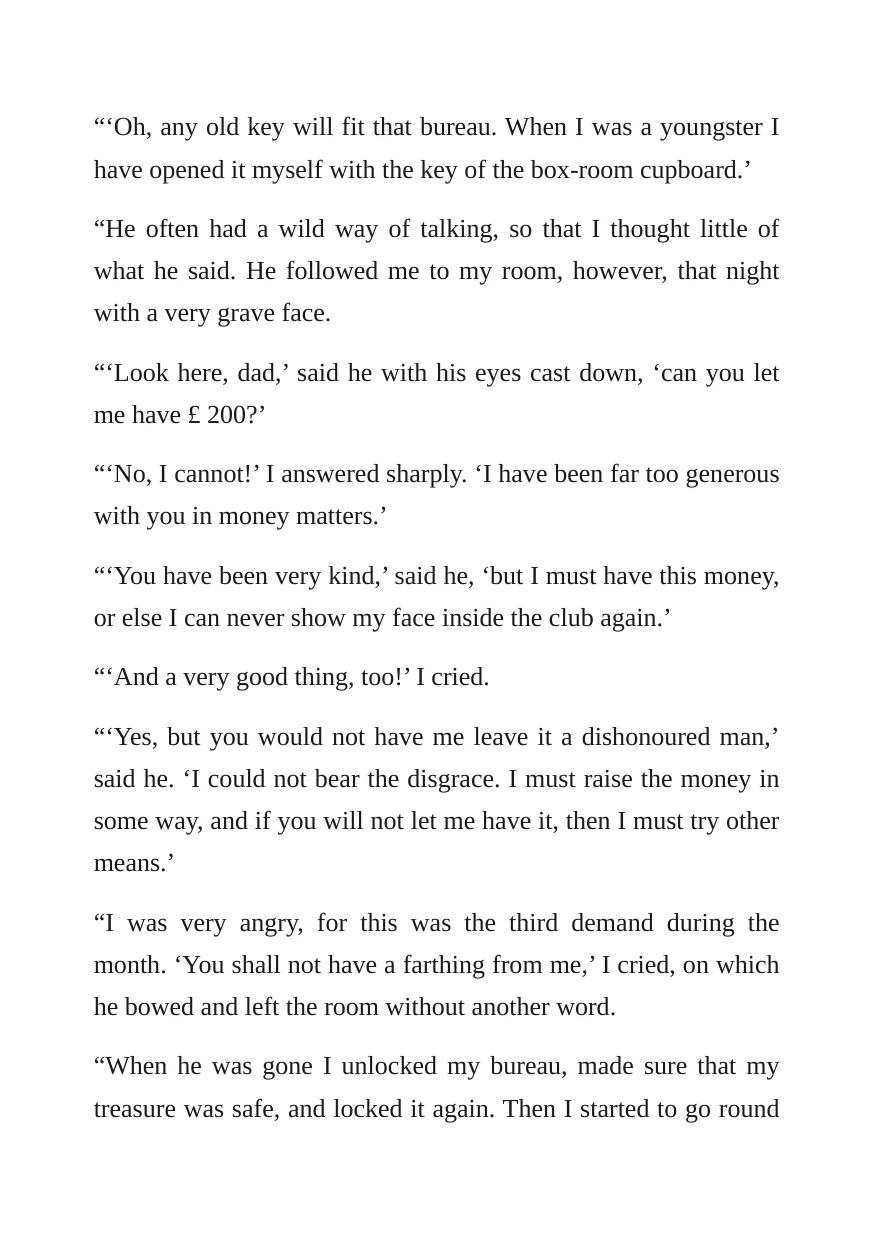 "'Oh, any old key will fit that bureau. When I was a youngster I have opened it myself with the key of the box-room cupboard.'

"He often had a wild way of talking, so that I thought little of what he said. He followed me to my room, however, that night with a very grave face.

"'Look here, dad,' said he with his eyes cast down, 'can you let me have £ 200?'

"'No, I cannot!' I answered sharply. 'I have been far too generous with you in money matters.'

"'You have been very kind,' said he, 'but I must have this money, or else I can never show my face inside the club again.'

"'And a very good thing, too!' I cried.

"'Yes, but you would not have me leave it a dishonoured man,' said he. 'I could not bear the disgrace. I must raise the money in some way, and if you will not let me have it, then I must try other means.'

"I was very angry, for this was the third demand during the month. 'You shall not have a farthing from me,' I cried, on which he bowed and left the room without another word.

"When he was gone I unlocked my bureau, made sure that my treasure was safe, and locked it again. Then I started to go round